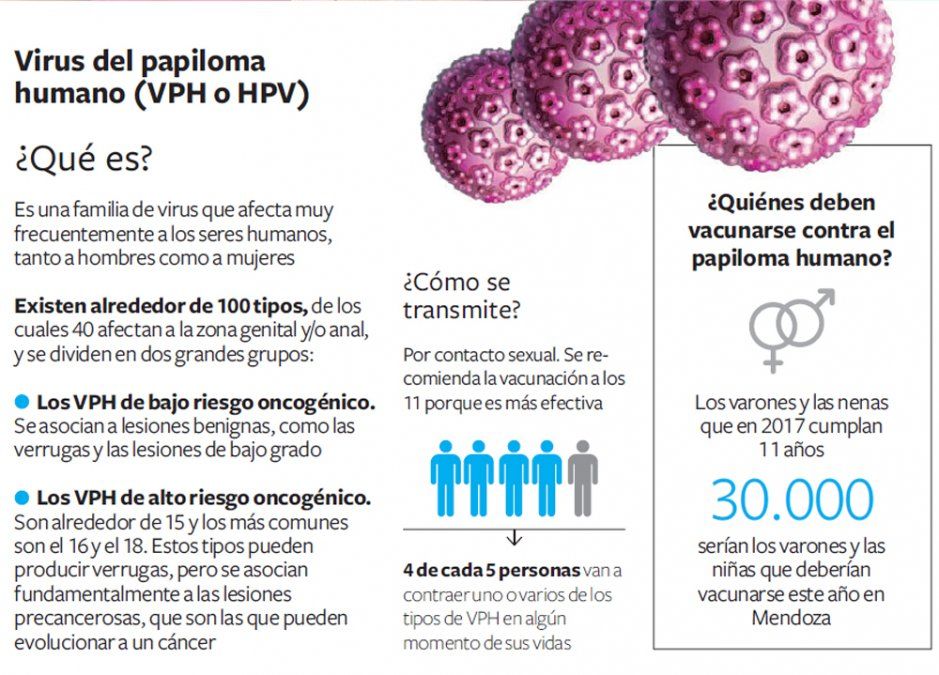 Virus del papiloma humano (VPH o HPV)

¿Qué es?

Es una familia de virus que afecta muy frecuentemente a los seres humanos, tanto a hombres como a mujeres

Existen alrededor de 100 tipos, de los cuales 40 afectan a la zona genital y/o anal, y se dividen en dos grandes grupos:

Los VPH de bajo riesgo oncogénico. Se asocian a lesiones benignas, como las verrugas y las lesiones de bajo grado

Los VPH de alto riesgo oncogénico. Son alrededor de 15 y los más comunes son el 16 y el 18. Estos tipos pueden producir verrugas, pero se asocian fundamentalmente a las lesiones precancerosas, que son las que pueden evolucionar a un cáncer

¿Cómo se transmite?

Por contacto sexual. Se recomienda la vacunación a los 11 porque es más efectiva

4 de cada 5 personas van a contraer uno o varios de los tipos de VPH en algún momento de sus vidas

¿Quiénes deben vacunarse contra el papiloma humano?

Los varones y las nenas que en 2017 cumplan 11 años

30.000

serían los varones y las niñas que deberían vacunarse este año en Mendoza